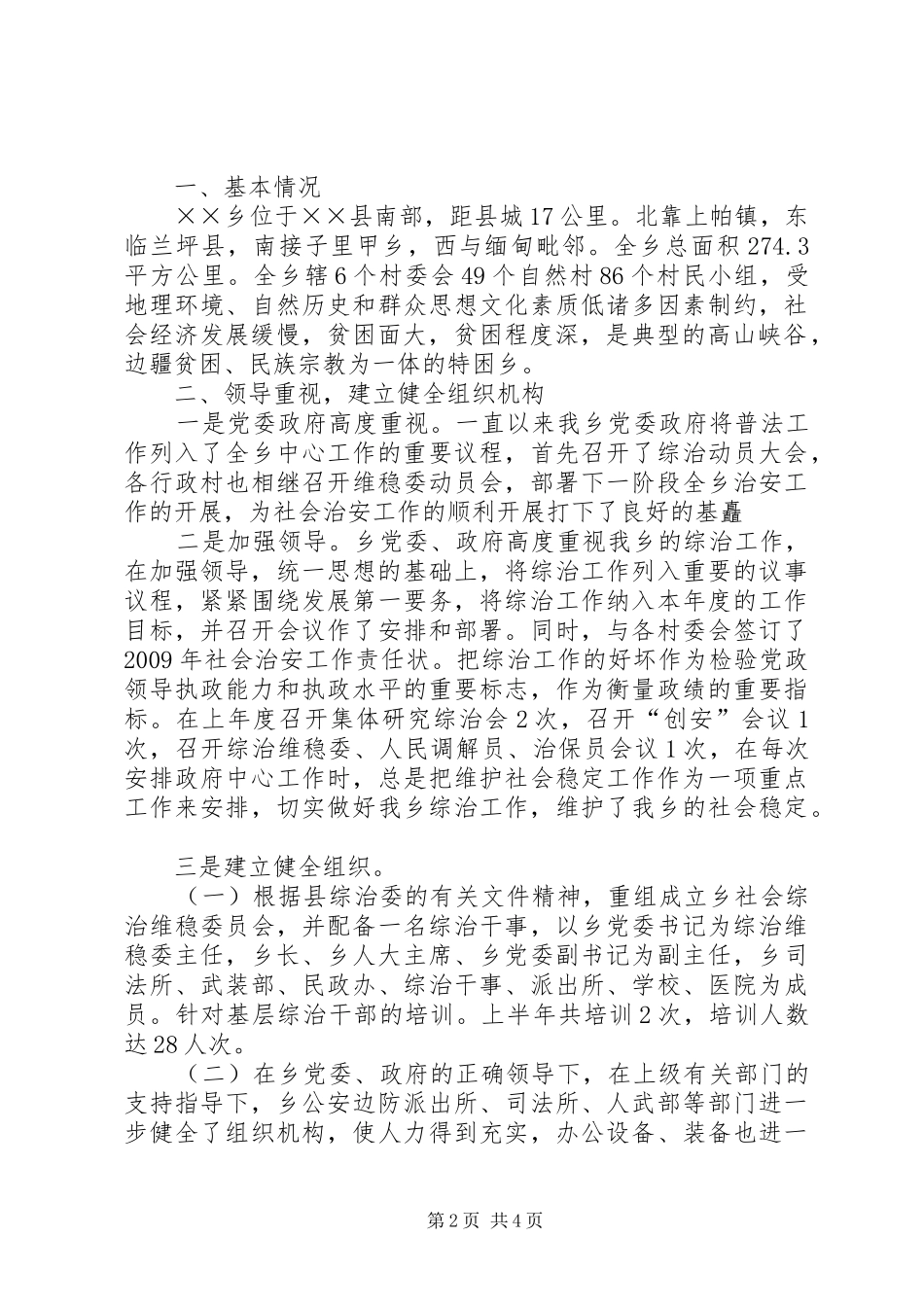 一、基本情况

××乡位于××县南部，距县城17公里。北靠上帕镇，东临兰坪县，南接子里甲乡，西与缅甸毗邻。全乡总面积274.3平方公里。全乡辖6个村委会49个自然村86个村民小组，受地理环境、自然历史和群众思想文化素质低诸多因素制约，社会经济发展缓慢，贫困面大，贫困程度深，是典型的高山峡谷，边疆贫困、民族宗教为一体的特困乡。

二、领导重视，建立健全组织机构

一是党委政府高度重视。一直以来我乡党委政府将普法工作列入了全乡中心工作的重要议程，首先召开了综治动员大会，各行政村也相继召开维稳委动员会，部署下一阶段全乡治安工作的开展，为社会治安工作的顺利开展打下了良好的基矗

二是加强领导。乡党委、政府高度重视我乡的综治工作，在加强领导，统一思想的基础上，将综治工作列入重要的议事议程，紧紧围绕发展第一要务，将综治工作纳入本年度的工作目标，并召开会议作了安排和部署。同时，与各村委会签订了2009年社会治安工作责任状。把综治工作的好坏作为检验党政领导执政能力和执政水平的重要标志，作为衡量政绩的重要指标。在上年度召开集体研究综治会2次，召开“创安”会议1次，召开综治维稳委、人民调解员、治保员会议1次，在每次安排政府中心工作时，总是把维护社会稳定工作作为一项重点工作来安排，切实做好我乡综治工作，维护了我乡的社会稳定。

三是建立健全组织。

（一）根据县综治委的有关文件精神，重组成立乡社会综治维稳委员会，并配备一名综治干事，以乡党委书记为综治维稳委主任，乡长、乡人大主席、乡党委副书记为副主任，乡司法所、武装部、民政办、综治干事、派出所、学校、医院为成员。针对基层综治干部的培训。上半年共培训2次，培训人数达28人次。

（二）在乡党委、政府的正确领导下，在上级有关部门的支持指导下，乡公安边防派出所、司法所、人武部等部门进一步健全了组织机构，使人力得到充实，办公设备、装备也进一

第2页 共4页